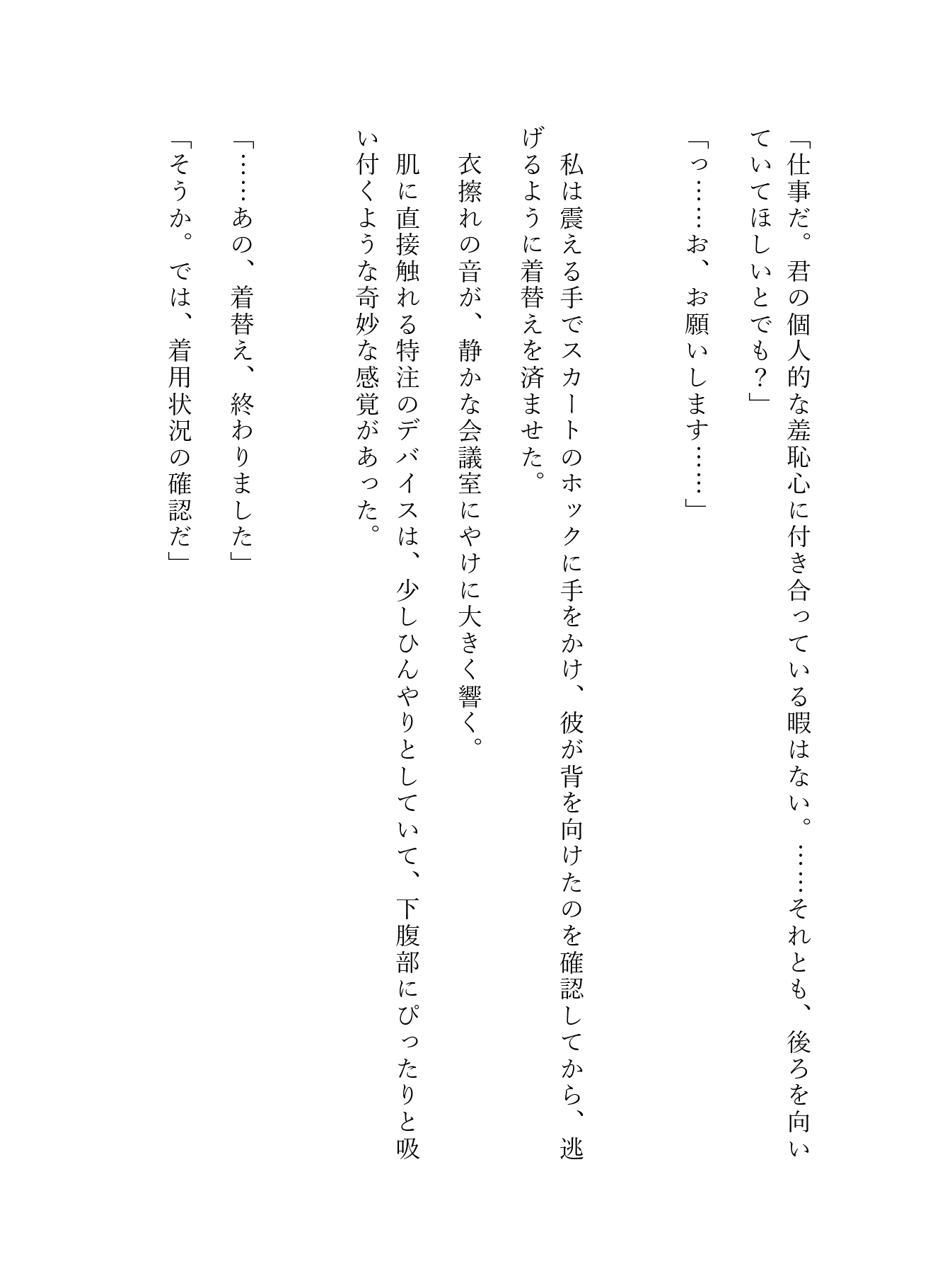 「仕事だ。君の個人的な羞恥心に付き合っている暇はない。……それとも、後ろを向いていてほしいとでも？」

「っ……お、お願いします……」

私は震える手でスカートのホックに手をかけ、彼が背を向けたのを確認してから、逃げるように着替えを済ませた。

衣擦れの音が、静かな会議室にやけに大きく響く。

肌に直接触れる特注のデバイスは、少しひんやりとしていて、下腹部にぴったりと吸い付くような奇妙な感覚があった。

「……あの、着替え、終わりました」

「そうか。では、着用状況の確認だ」